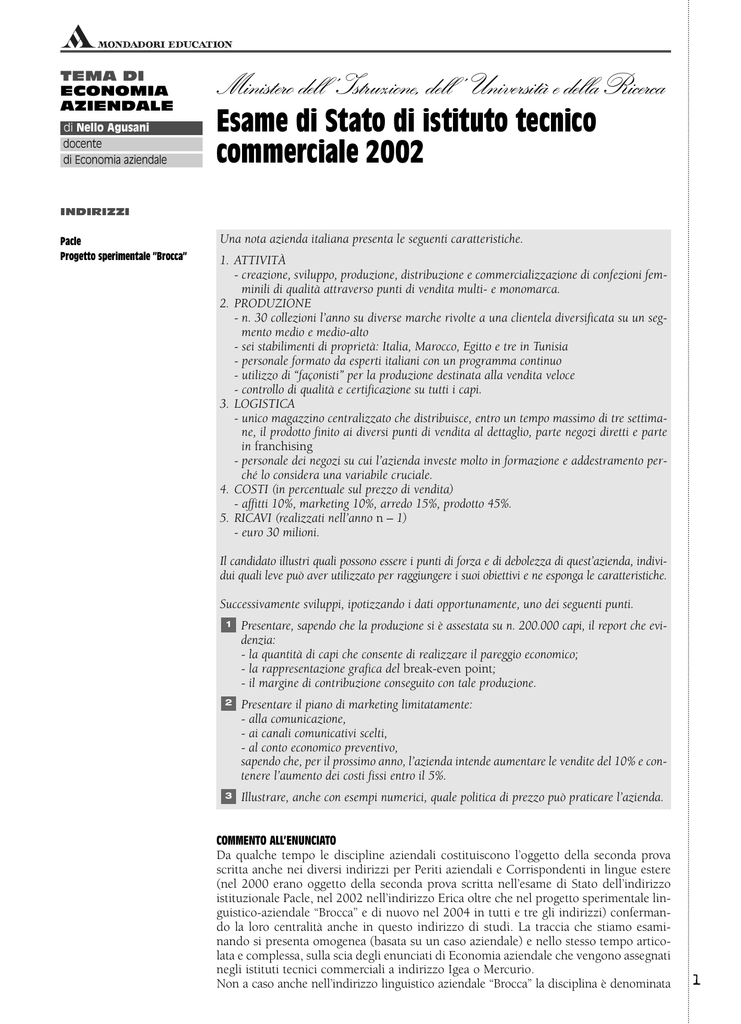 MONDADORI EDUCATION

TEMA DI ECONOMIA AZIENDALE

di Nello Agusani
docente
di Economia aziendale

Ministero dell'Istruzione, dell'Università e della Ricerca

Esame di Stato di istituto tecnico commerciale 2002

INDIRIZZI

Pacle
Progetto sperimentale "Brocca"

Una nota azienda italiana presenta le seguenti caratteristiche.

1. ATTIVITÀ
- creazione, sviluppo, produzione, distribuzione e commercializzazione di confezioni femminili di qualità attraverso punti di vendita multi- e monomarca.
2. PRODUZIONE
- n. 30 collezioni l'anno su diverse marche rivolte a una clientela diversificata su un segmento medio e medio-alto
- sei stabilimenti di proprietà: Italia, Marocco, Egitto e tre in Tunisia
- personale formato da esperti italiani con un programma continuo
- utilizzo di "façonisti" per la produzione destinata alla vendita veloce
- controllo di qualità e certificazione su tutti i capi.
3. LOGISTICA
- unico magazzino centralizzato che distribuisce, entro un tempo massimo di tre settimane, il prodotto finito ai diversi punti di vendita al dettaglio, parte negozi diretti e parte in franchising
- personale dei negozi su cui l'azienda investe molto in formazione e addestramento perché lo considera una variabile cruciale.
4. COSTI (in percentuale sul prezzo di vendita)
- affitti 10%, marketing 10%, arredo 15%, prodotto 45%.
5. RICAVI (realizzati nell'anno n – 1)
- euro 30 milioni.

Il candidato illustri quali possono essere i punti di forza e di debolezza di quest'azienda, individui quali leve può aver utilizzato per raggiungere i suoi obiettivi e ne esponga le caratteristiche.

Successivamente sviluppi, ipotizzando i dati opportunamente, uno dei seguenti punti.

1 Presentare, sapendo che la produzione si è assestata su n. 200.000 capi, il report che evidenzia:
- la quantità di capi che consente di realizzare il pareggio economico;
- la rappresentazione grafica del break-even point;
- il margine di contribuzione conseguito con tale produzione.

2 Presentare il piano di marketing limitatamente:
- alla comunicazione,
- ai canali comunicativi scelti,
- al conto economico preventivo,
sapendo che, per il prossimo anno, l'azienda intende aumentare le vendite del 10% e contenere l'aumento dei costi fissi entro il 5%.

3 Illustrare, anche con esempi numerici, quale politica di prezzo può praticare l'azienda.

COMMENTO ALL'ENUNCIATO
Da qualche tempo le discipline aziendali costituiscono l'oggetto della seconda prova scritta anche nei diversi indirizzi per Periti aziendali e Corrispondenti in lingue estere (nel 2000 erano oggetto della seconda prova scritta nell'esame di Stato dell'indirizzo istituzionale Pacle, nel 2002 nell'indirizzo Erica oltre che nel progetto sperimentale linguistico-aziendale "Brocca" e di nuovo nel 2004 in tutti e tre gli indirizzi) confermando la loro centralità anche in questo indirizzo di studi. La traccia che stiamo esaminando si presenta omogenea (basata su un caso aziendale) e nello stesso tempo articolata e complessa, sulla scia degli enunciati di Economia aziendale che vengono assegnati negli istituti tecnici commerciali a indirizzo Igea o Mercurio.
Non a caso anche nell'indirizzo linguistico aziendale "Brocca" la disciplina è denominata

1